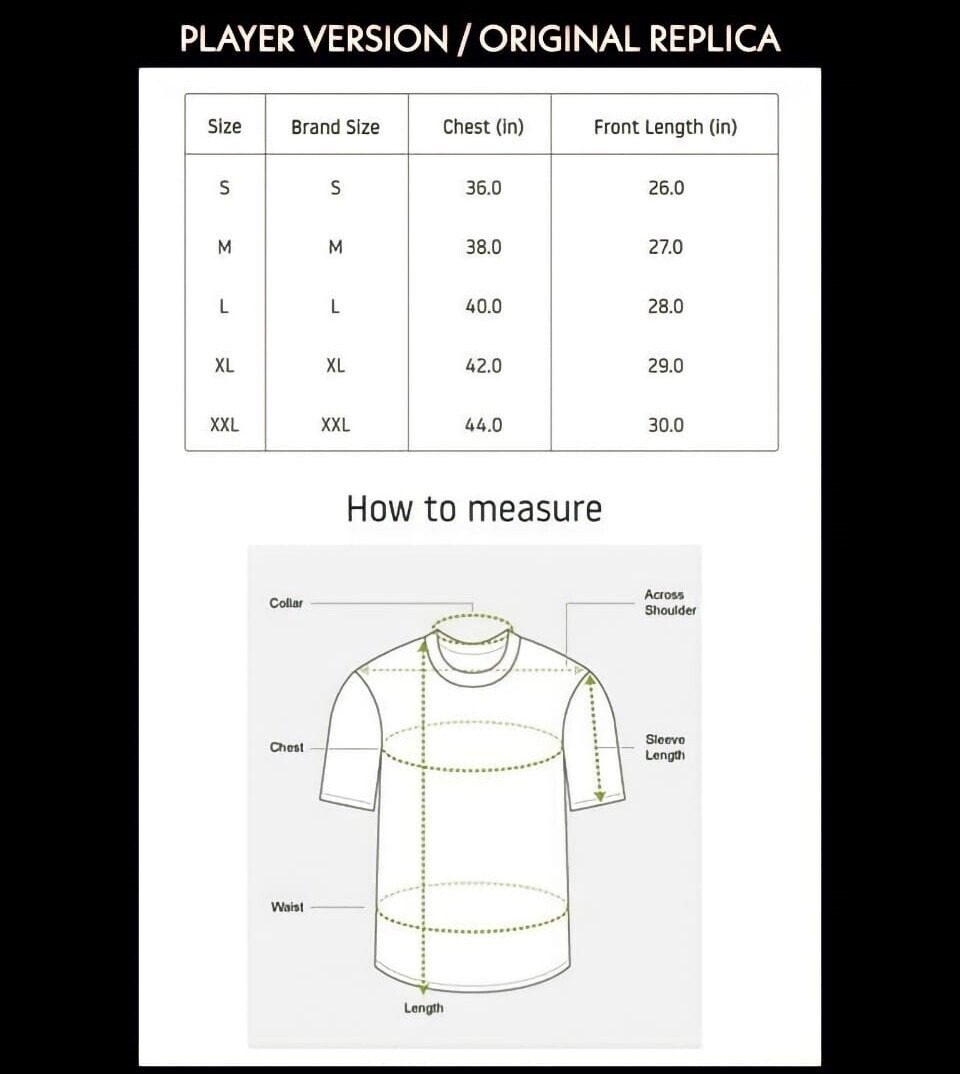 PLAYER VERSION / ORIGINAL REPLICA

| Size | Brand Size | Chest (in) | Front Length (in) |
|---|---|---|---|
| S | S | 36.0 | 26.0 |
| M | M | 38.0 | 27.0 |
| L | L | 40.0 | 28.0 |
| XL | XL | 42.0 | 29.0 |
| XXL | XXL | 44.0 | 30.0 |

How to measure

Collar

Across Shoulder

Chest

Sleeve Length

Waist

Length